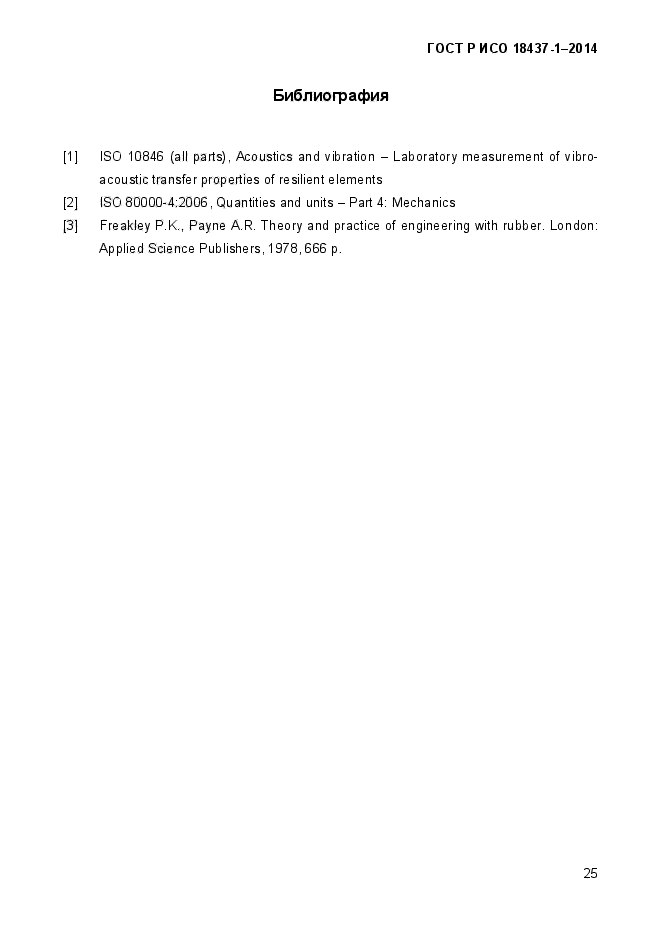 ГОСТ Р ИСО 18437-1–2014

Библиография

[1] ISO 10846 (all parts), Acoustics and vibration – Laboratory measurement of vibro-acoustic transfer properties of resilient elements

[2] ISO 80000-4:2006, Quantities and units – Part 4: Mechanics

[3] Freakley P.K., Payne A.R. Theory and practice of engineering with rubber. London: Applied Science Publishers, 1978, 666 p.

25